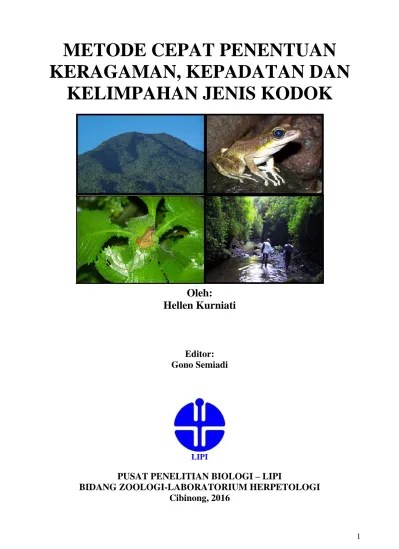 METODE CEPAT PENENTUAN KERAGAMAN, KEPADATAN DAN KELIMPAHAN JENIS KODOK

Oleh:
Hellen Kurniati

Editor:
Gono Semiadi

LIPI

PUSAT PENELITIAN BIOLOGI – LIPI
BIDANG ZOOLOGI-LABORATORIUM HERPETOLOGI
Cibinong, 2016

1